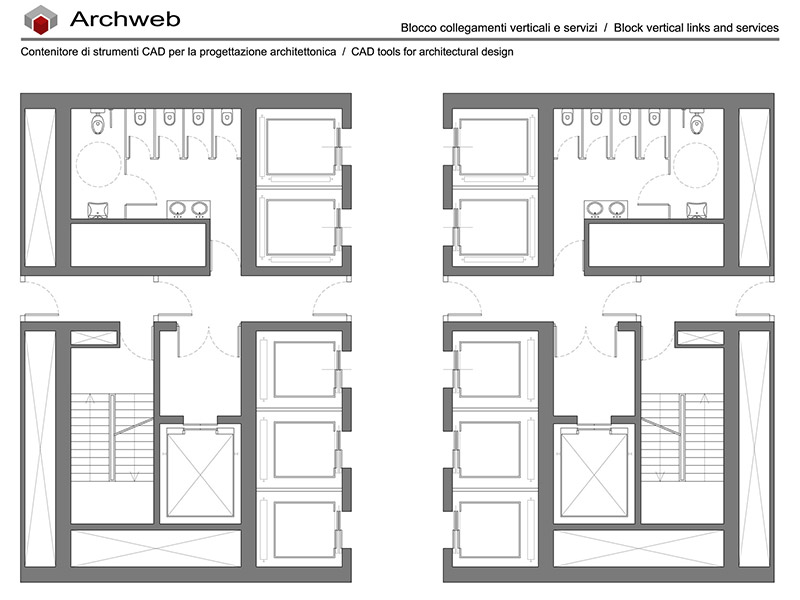 Archweb

Blocco collegamenti verticali e servizi / Block vertical links and services

Contenitore di strumenti CAD per la progettazione architettonica / CAD tools for architectural design